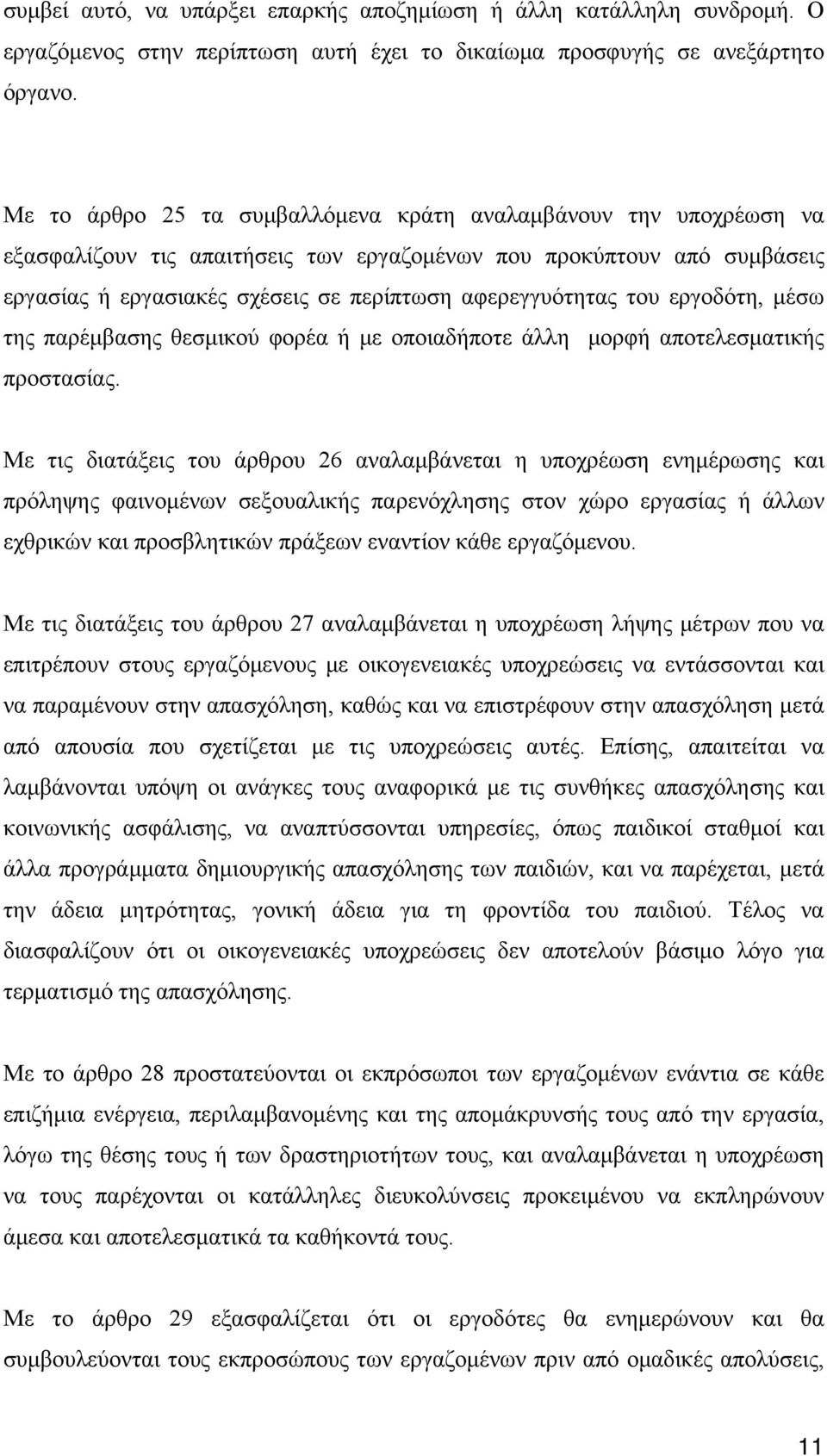 συμβεί αυτό, να υπάρξει επαρκής αποζημίωση ή άλλη κατάλληλη συνδρομή. Ο εργαζόμενος στην περίπτωση αυτή έχει το δικαίωμα προσφυγής σε ανεξάρτητο όργανο.

Με το άρθρο 25 τα συμβαλλόμενα κράτη αναλαμβάνουν την υποχρέωση να εξασφαλίζουν τις απαιτήσεις των εργαζομένων που προκύπτουν από συμβάσεις εργασίας ή εργασιακές σχέσεις σε περίπτωση αφερεγγυότητας του εργοδότη, μέσω της παρέμβασης θεσμικού φορέα ή με οποιαδήποτε άλλη μορφή αποτελεσματικής προστασίας.

Με τις διατάξεις του άρθρου 26 αναλαμβάνεται η υποχρέωση ενημέρωσης και πρόληψης φαινομένων σεξουαλικής παρενόχλησης στον χώρο εργασίας ή άλλων εχθρικών και προσβλητικών πράξεων εναντίον κάθε εργαζόμενου.

Με τις διατάξεις του άρθρου 27 αναλαμβάνεται η υποχρέωση λήψης μέτρων που να επιτρέπουν στους εργαζόμενους με οικογενειακές υποχρεώσεις να εντάσσονται και να παραμένουν στην απασχόληση, καθώς και να επιστρέφουν στην απασχόληση μετά από απουσία που σχετίζεται με τις υποχρεώσεις αυτές. Επίσης, απαιτείται να λαμβάνονται υπόψη οι ανάγκες τους αναφορικά με τις συνθήκες απασχόλησης και κοινωνικής ασφάλισης, να αναπτύσσονται υπηρεσίες, όπως παιδικοί σταθμοί και άλλα προγράμματα δημιουργικής απασχόλησης των παιδιών, και να παρέχεται, μετά την άδεια μητρότητας, γονική άδεια για τη φροντίδα του παιδιού. Τέλος να διασφαλίζουν ότι οι οικογενειακές υποχρεώσεις δεν αποτελούν βάσιμο λόγο για τερματισμό της απασχόλησης.

Με το άρθρο 28 προστατεύονται οι εκπρόσωποι των εργαζομένων ενάντια σε κάθε επιζήμια ενέργεια, περιλαμβανομένης και της απομάκρυνσής τους από την εργασία, λόγω της θέσης τους ή των δραστηριοτήτων τους, και αναλαμβάνεται η υποχρέωση να τους παρέχονται οι κατάλληλες διευκολύνσεις προκειμένου να εκπληρώνουν άμεσα και αποτελεσματικά τα καθήκοντά τους.

Με το άρθρο 29 εξασφαλίζεται ότι οι εργοδότες θα ενημερώνουν και θα συμβουλεύονται τους εκπροσώπους των εργαζομένων πριν από ομαδικές απολύσεις,

11